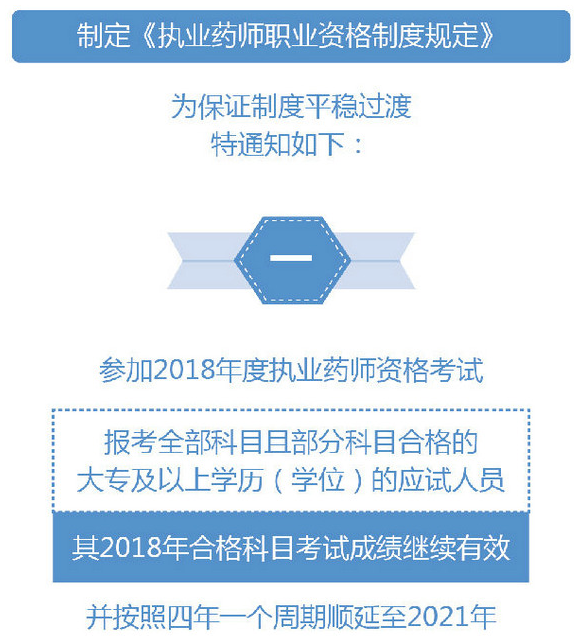 制定《执业药师职业资格制度规定》

为保证制度平稳过渡
特通知如下：

一

参加2018年度执业药师资格考试

报考全部科目且部分科目合格的
大专及以上学历（学位）的应试人员

其2018年合格科目考试成绩继续有效

并按照四年一个周期顺延至2021年